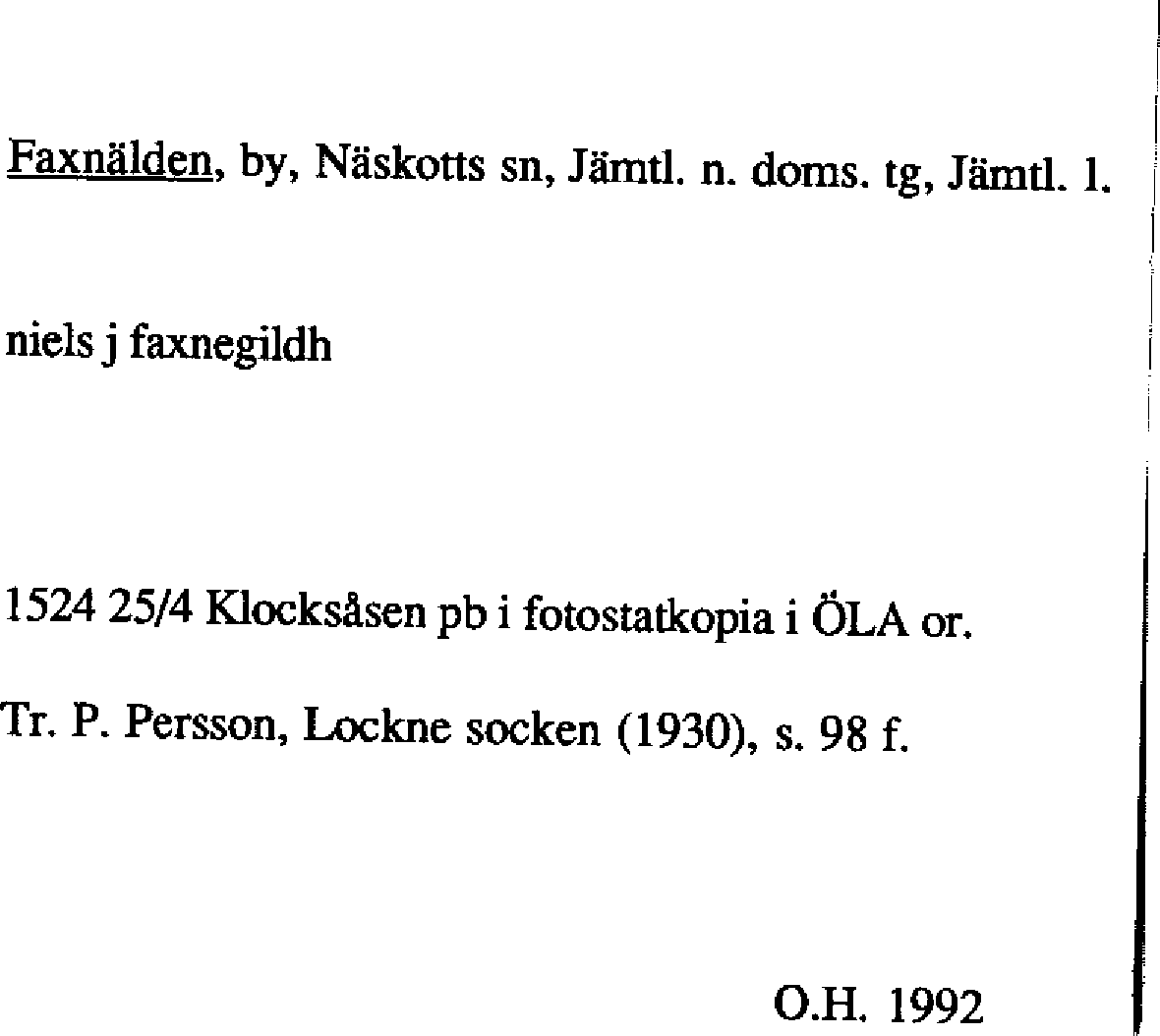 Faxnälden, by, Näskotts sn, Jämtl. n. doms. tg, Jämtl. l.

niels j faxnegildh

1524 25/4 Klocksåsen pb i fotostatkopia i ÖLA or.

Tr. P. Persson, Lockne socken (1930), s. 98 f.

O.H. 1992